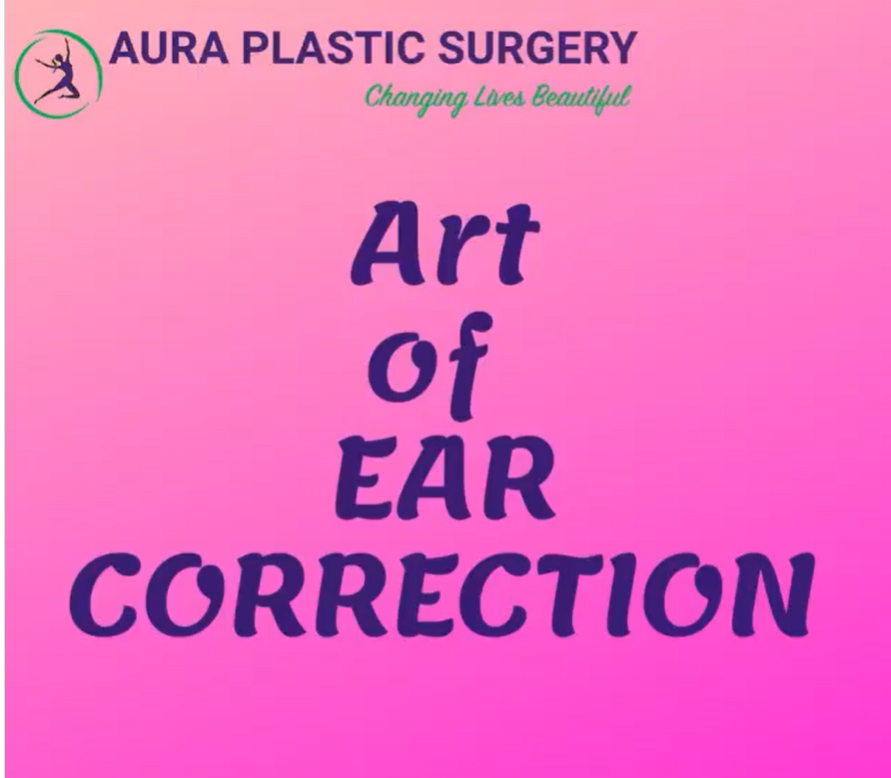 AURA PLASTIC SURGERY
Changing Lives Beautiful

Art
of
EAR
CORRECTION